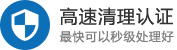 高速清理认证
最快可以秒级处理好